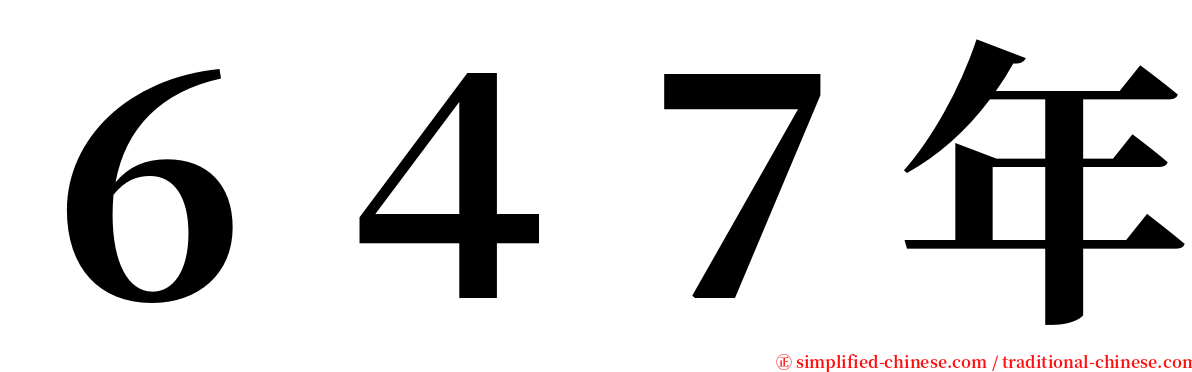 ６４７年

㊣ simplified-chinese.com / traditional-chinese.com